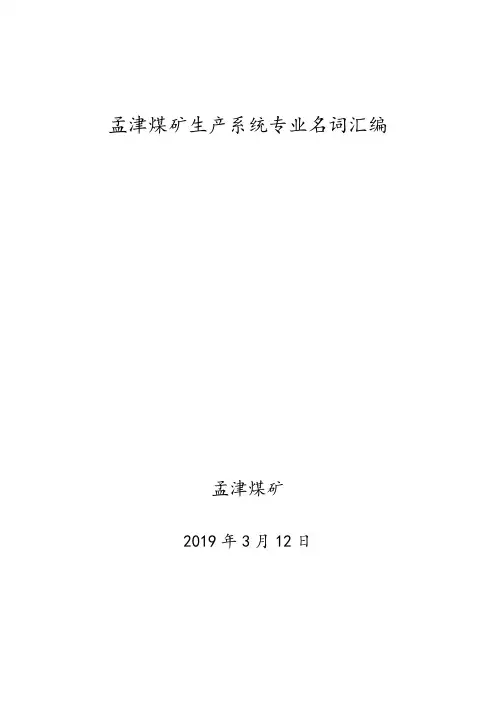 孟津煤矿生产系统专业名词汇编

孟津煤矿

2019年3月12日